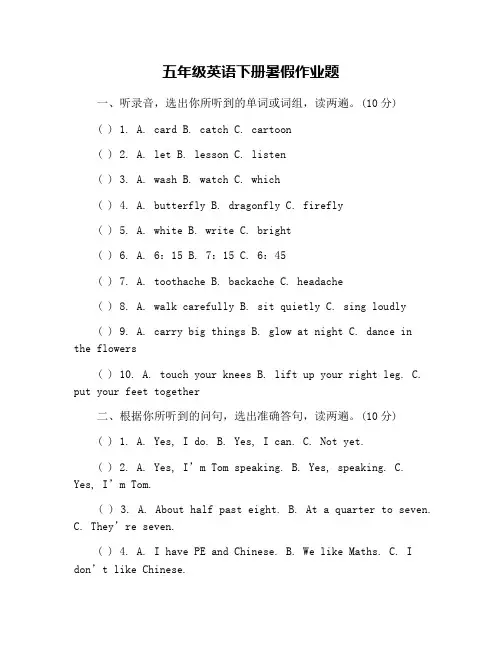 五年级英语下册暑假作业题

一、听录音，选出你所听到的单词或词组，读两遍。(10分)

( ) 1. A. card B. catch C. cartoon

( ) 2. A. let B. lesson C. listen

( ) 3. A. wash B. watch C. which

( ) 4. A. butterfly B. dragonfly C. firefly

( ) 5. A. white B. write C. bright

( ) 6. A. 6：15 B. 7：15 C. 6：45

( ) 7. A. toothache B. backache C. headache

( ) 8. A. walk carefully B. sit quietly C. sing loudly

( ) 9. A. carry big things B. glow at night C. dance in the flowers

( ) 10. A. touch your knees B. lift up your right leg. C. put your feet together

二、根据你所听到的问句，选出准确答句，读两遍。(10分)

( ) 1. A. Yes, I do. B. Yes, I can. C. Not yet.

( ) 2. A. Yes, I'm Tom speaking. B. Yes, speaking. C. Yes, I'm Tom.

( ) 3. A. About half past eight. B. At a quarter to seven. C. They're seven.

( ) 4. A. I have PE and Chinese. B. We like Maths. C. I don't like Chinese.